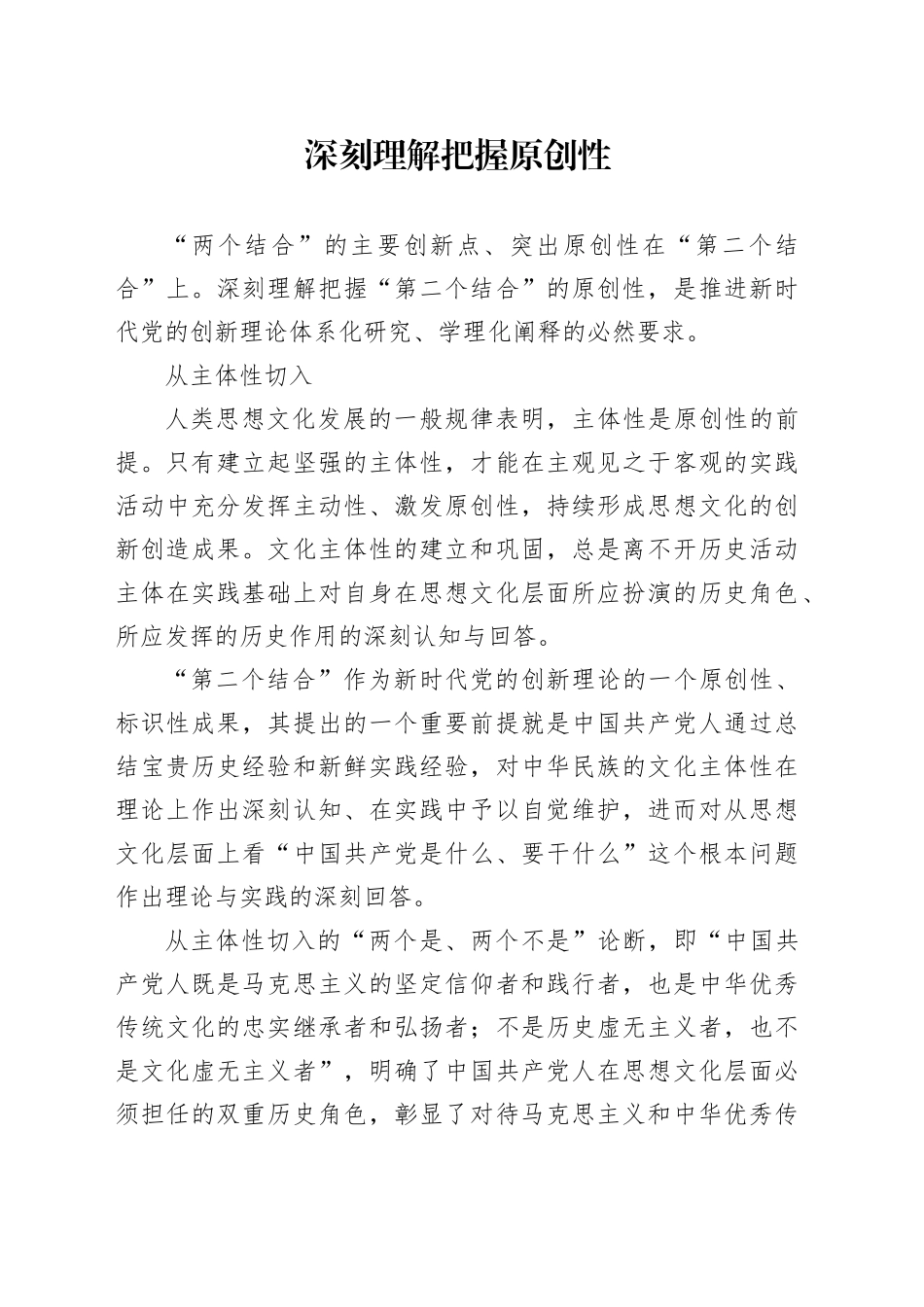 深刻理解把握原创性

“两个结合”的主要创新点、突出原创性在“第二个结合”上。深刻理解把握“第二个结合”的原创性，是推进新时代党的创新理论体系化研究、学理化阐释的必然要求。

从主体性切入

人类思想文化发展的一般规律表明，主体性是原创性的前提。只有建立起坚强的主体性，才能在主观见之于客观的实践活动中充分发挥主动性、激发原创性，持续形成思想文化的创新创造成果。文化主体性的建立和巩固，总是离不开历史活动主体在实践基础上对自身在思想文化层面所应扮演的历史角色、所应发挥的历史作用的深刻认知与回答。

“第二个结合”作为新时代党的创新理论的一个原创性、标识性成果，其提出的一个重要前提就是中国共产党人通过总结宝贵历史经验和新鲜实践经验，对中华民族的文化主体性在理论上作出深刻认知、在实践中予以自觉维护，进而对从思想文化层面上看“中国共产党是什么、要干什么”这个根本问题作出理论与实践的深刻回答。

从主体性切入的“两个是、两个不是”论断，即“中国共产党人既是马克思主义的坚定信仰者和践行者，也是中华优秀传统文化的忠实继承者和弘扬者；不是历史虚无主义者，也不是文化虚无主义者”，明确了中国共产党人在思想文化层面必须担任的双重历史角色，彰显了对待马克思主义和中华优秀传